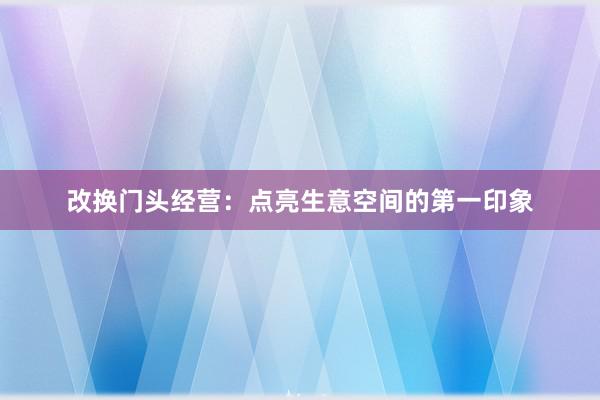 改换门头经营：点亮生意空间的第一印象